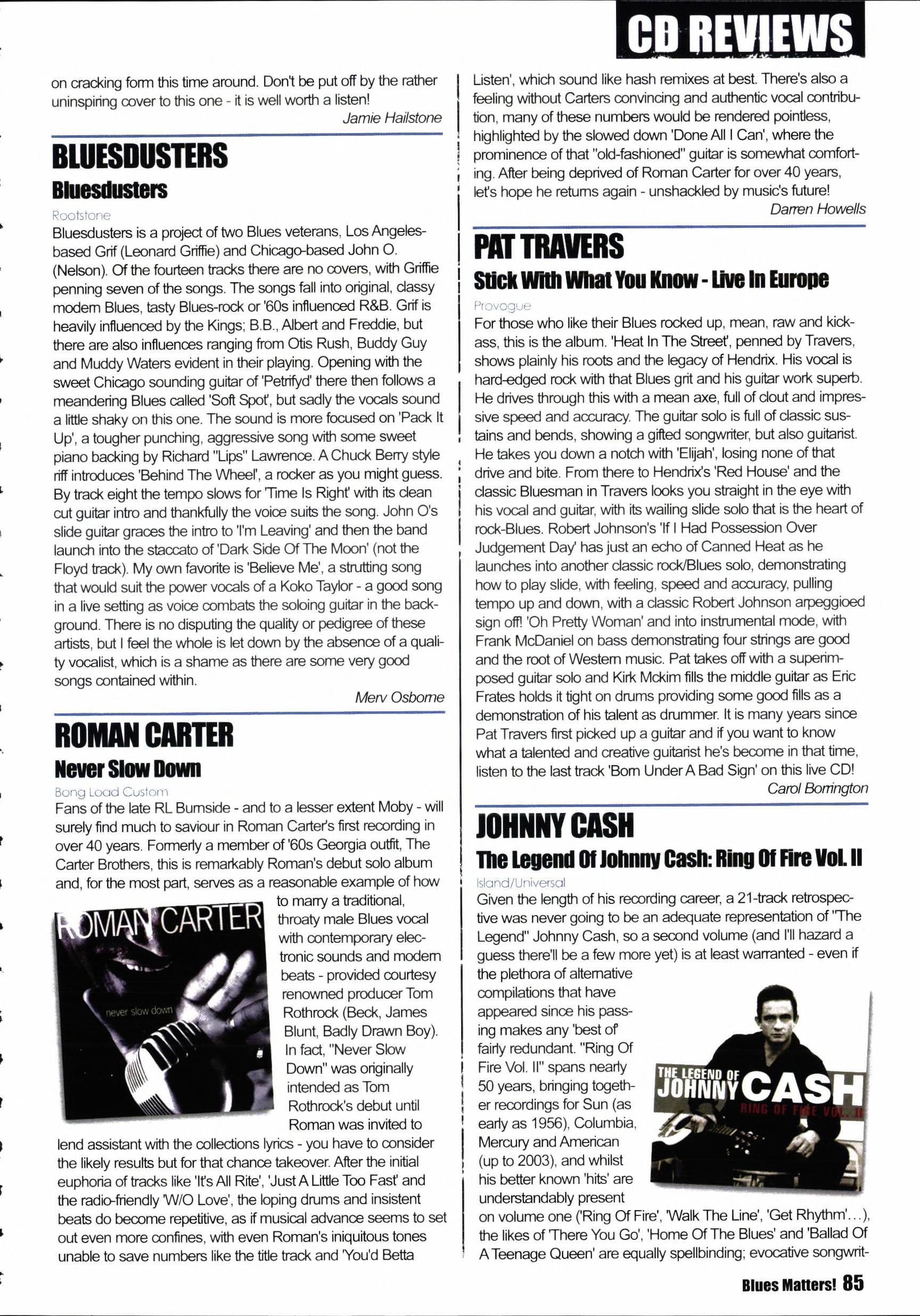 CD REVIEWS

on cracking form this time around. Don't be put off by the rather uninspiring cover to this one - it is well worth a listen!

Jamie Hailstone

BLUESDUSTERS

Bluesdusters

Rootstone

Bluesdusters is a project of two Blues veterans, Los Angeles-based Grif (Leonard Griffie) and Chicago-based John O. (Nelson). Of the fourteen tracks there are no covers, with Griffie penning seven of the songs. The songs fall into original, classy modern Blues, tasty Blues-rock or '60s influenced R&B. Grif is heavily influenced by the Kings; B.B., Albert and Freddie, but there are also influences ranging from Otis Rush, Buddy Guy and Muddy Waters evident in their playing. Opening with the sweet Chicago sounding guitar of 'Petrifyd' there then follows a meandering Blues called 'Soft Spot', but sadly the vocals sound a little shaky on this one. The sound is more focused on 'Pack It Up', a tougher punching, aggressive song with some sweet piano backing by Richard "Lips" Lawrence. A Chuck Berry style riff introduces 'Behind The Wheel', a rocker as you might guess. By track eight the tempo slows for 'Time Is Right' with its clean cut guitar intro and thankfully the voice suits the song. John O's slide guitar graces the intro to 'I'm Leaving' and then the band launch into the staccato of 'Dark Side Of The Moon' (not the Floyd track). My own favorite is 'Believe Me', a strutting song that would suit the power vocals of a Koko Taylor - a good song in a live setting as voice combats the soloing guitar in the background. There is no disputing the quality or pedigree of these artists, but I feel the whole is let down by the absence of a quality vocalist, which is a shame as there are some very good songs contained within.

Merv Osborne

ROMAN CARTER

Never Slow Down

Bong Load Custom

Fans of the late RL Burnside - and to a lesser extent Moby - will surely find much to saviour in Roman Carter's first recording in over 40 years. Formerly a member of '60s Georgia outfit, The Carter Brothers, this is remarkably Roman's debut solo album and, for the most part, serves as a reasonable example of how to marry a traditional, throaty male Blues vocal with contemporary electronic sounds and modern beats - provided courtesy renowned producer Tom Rothrock (Beck, James Blunt, Badly Drawn Boy). In fact, "Never Slow Down" was originally intended as Tom Rothrock's debut until Roman was invited to lend assistant with the collections lyrics - you have to consider the likely results but for that chance takeover. After the initial euphoria of tracks like 'It's All Rite', 'Just A Little Too Fast' and the radio-friendly 'W/O Love', the loping drums and insistent beats do become repetitive, as if musical advance seems to set out even more confines, with even Roman's iniquitous tones unable to save numbers like the title track and 'You'd Betta

ROMAN CARTER
never slow down

Listen', which sound like hash remixes at best. There's also a feeling without Carters convincing and authentic vocal contribution, many of these numbers would be rendered pointless, highlighted by the slowed down 'Done All I Can', where the prominence of that "old-fashioned" guitar is somewhat comforting. After being deprived of Roman Carter for over 40 years, let's hope he returns again - unshackled by music's future!

Darren Howells

PAT TRAVERS

Stick With What You Know - Live In Europe

Provogue

For those who like their Blues rocked up, mean, raw and kick-ass, this is the album. 'Heat In The Street', penned by Travers, shows plainly his roots and the legacy of Hendrix. His vocal is hard-edged rock with that Blues grit and his guitar work superb. He drives through this with a mean axe, full of clout and impressive speed and accuracy. The guitar solo is full of classic sustains and bends, showing a gifted songwriter, but also guitarist. He takes you down a notch with 'Elijah', losing none of that drive and bite. From there to Hendrix's 'Red House' and the classic Bluesman in Travers looks you straight in the eye with his vocal and guitar, with its wailing slide solo that is the heart of rock-Blues. Robert Johnson's 'If I Had Possession Over Judgement Day' has just an echo of Canned Heat as he launches into another classic rock/Blues solo, demonstrating how to play slide, with feeling, speed and accuracy, pulling tempo up and down, with a classic Robert Johnson arpeggioed sign off! 'Oh Pretty Woman' and into instrumental mode, with Frank McDaniel on bass demonstrating four strings are good and the root of Western music. Pat takes off with a superimposed guitar solo and Kirk Mckim fills the middle guitar as Eric Frates holds it tight on drums providing some good fills as a demonstration of his talent as drummer. It is many years since Pat Travers first picked up a guitar and if you want to know what a talented and creative guitarist he's become in that time, listen to the last track 'Born Under A Bad Sign' on this live CD!

Carol Borrington

JOHNNY CASH

The Legend Of Johnny Cash: Ring Of Fire Vol. II

Island/Universal

Given the length of his recording career, a 21-track retrospective was never going to be an adequate representation of "The Legend" Johnny Cash, so a second volume (and I'll hazard a guess there'll be a few more yet) is at least warranted - even if the plethora of alternative compilations that have appeared since his passing makes any 'best of' fairly redundant. "Ring Of Fire Vol. II" spans nearly 50 years, bringing together recordings for Sun (as early as 1956), Columbia, Mercury and American (up to 2003), and whilst his better known 'hits' are understandably present on volume one ('Ring Of Fire', 'Walk The Line', 'Get Rhythm'...), the likes of 'There You Go', 'Home Of The Blues' and 'Ballad Of A Teenage Queen' are equally spellbinding; evocative songwrit-

THE LEGEND OF JOHNNY CASH
RING OF FIRE VOL. II

Blues Matters! 85